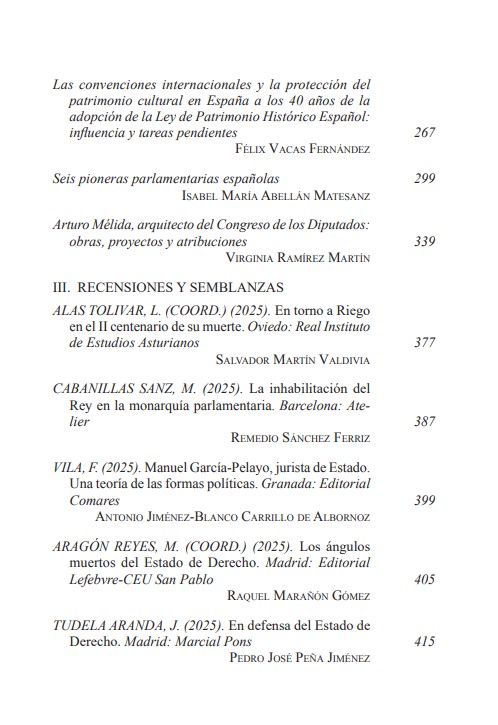 Las convenciones internacionales y la protección del patrimonio cultural en España a los 40 años de la adopción de la Ley de Patrimonio Histórico Español: influencia y tareas pendientes 267
Félix Vacas Fernández

Seis pioneras parlamentarias españolas 299
Isabel María Abellán Matesanz

Arturo Mélida, arquitecto del Congreso de los Diputados: obras, proyectos y atribuciones 339
Virginia Ramírez Martín

III. RECENSIONES Y SEMBLANZAS

ALAS TOLIVAR, L. (COORD.) (2025). En torno a Riego en el II centenario de su muerte. Oviedo: Real Instituto de Estudios Asturianos 377
Salvador Martín Valdivia

CABANILLAS SANZ, M. (2025). La inhabilitación del Rey en la monarquía parlamentaria. Barcelona: Atelier 387
Remedio Sánchez Ferriz

VILA, F. (2025). Manuel García-Pelayo, jurista de Estado. Una teoría de las formas políticas. Granada: Editorial Comares 399
Antonio Jiménez-Blanco Carrillo de Albornoz

ARAGÓN REYES, M. (COORD.) (2025). Los ángulos muertos del Estado de Derecho. Madrid: Editorial Lefebvre-CEU San Pablo 405
Raquel Marañón Gómez

TUDELA ARANDA, J. (2025). En defensa del Estado de Derecho. Madrid: Marcial Pons 415
Pedro José Peña Jiménez